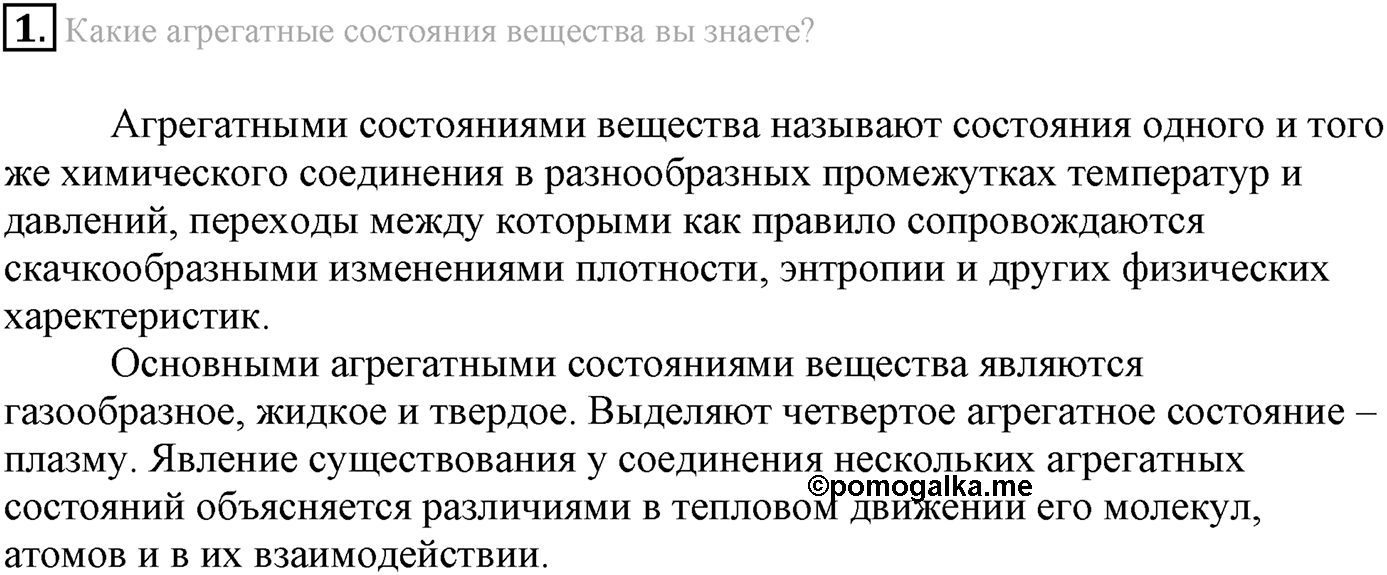 1. Какие агрегатные состояния вещества вы знаете?

Агрегатными состояниями вещества называют состояния одного и того же химического соединения в разнообразных промежутках температур и давлений, переходы между которыми как правило сопровождаются скачкообразными изменениями плотности, энтропии и других физических харектеристик.

Основными агрегатными состояниями вещества являются газообразное, жидкое и твердое. Выделяют четвертое агрегатное состояние – плазму. Явление существования у соединения нескольких агрегатных состояний объясняется различиями в тепловом движении его молекул, атомов и в их взаимодействии.

©pomogalka.me